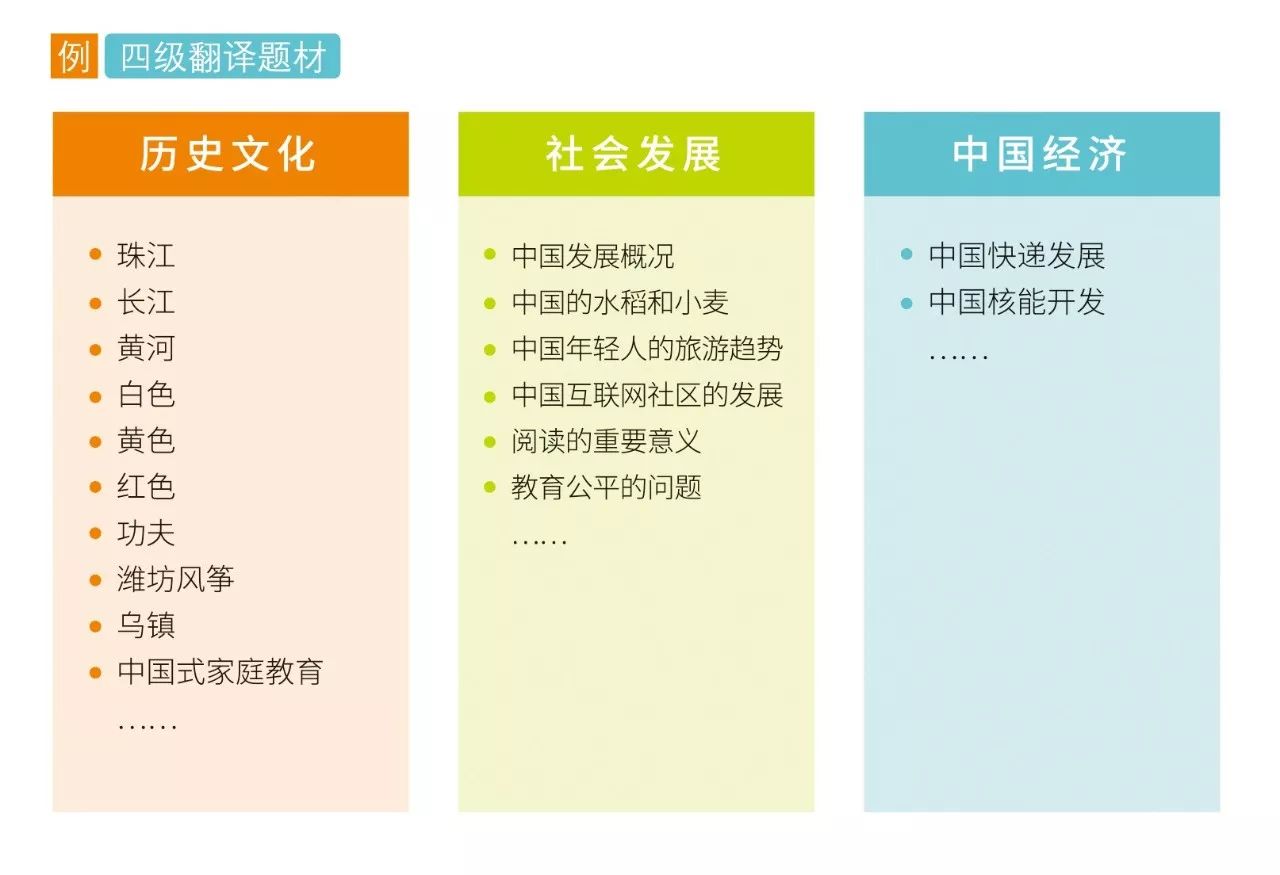 例 四级翻译题材

历史文化

- 珠江
- 长江
- 黄河
- 白色
- 黄色
- 红色
- 功夫
- 潍坊风筝
- 乌镇
- 中国式家庭教育

……

社会发展

- 中国发展概况
- 中国的水稻和小麦
- 中国年轻人的旅游趋势
- 中国互联网社区的发展
- 阅读的重要意义
- 教育公平的问题

……

中国经济

- 中国快递发展
- 中国核能开发

……